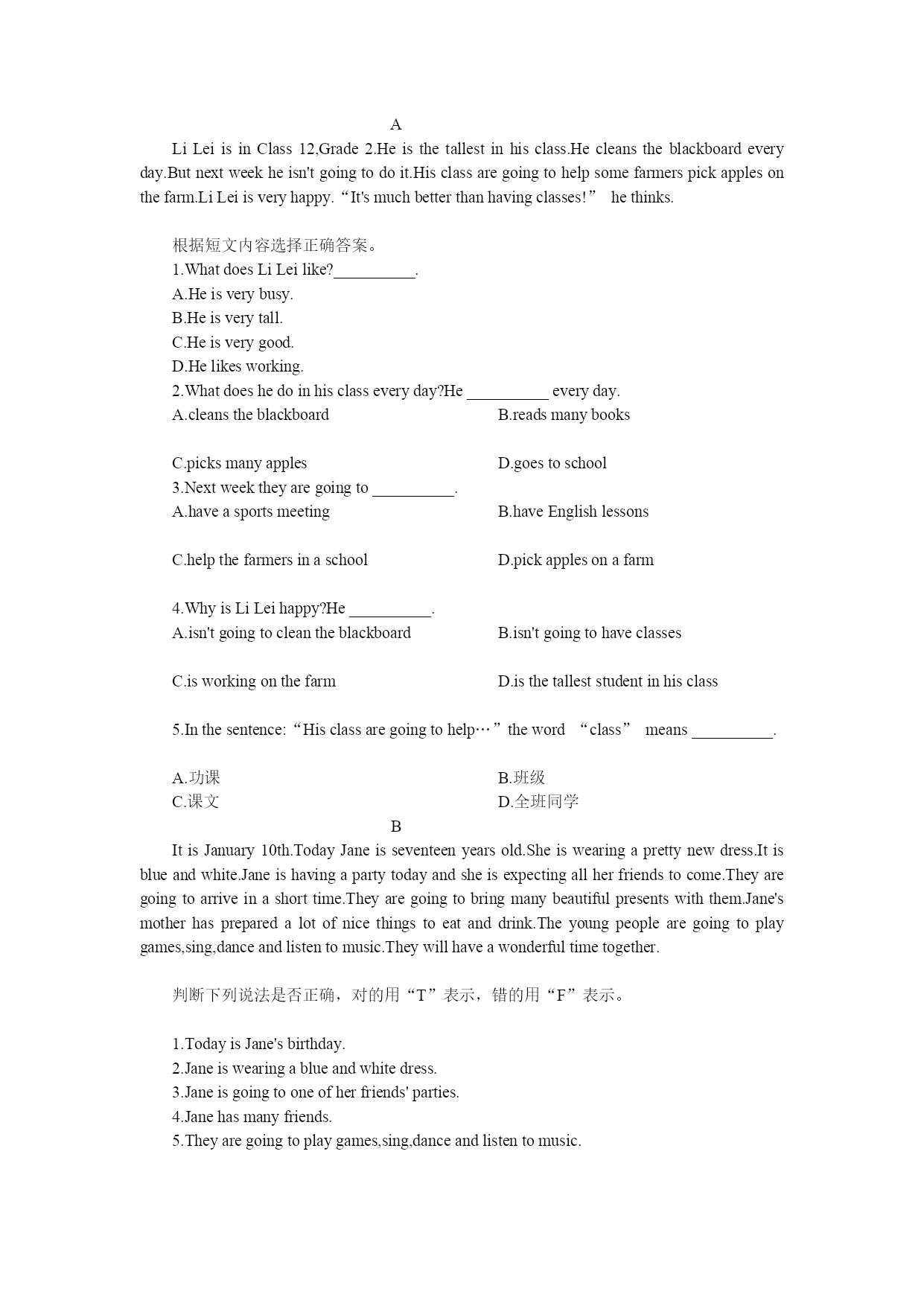 A

Li Lei is in Class 12,Grade 2.He is the tallest in his class.He cleans the blackboard every day.But next week he isn't going to do it.His class are going to help some farmers pick apples on the farm.Li Lei is very happy.“It's much better than having classes!” he thinks.

根据短文内容选择正确答案。

1.What does Li Lei like?__________.

A.He is very busy.

B.He is very tall.

C.He is very good.

D.He likes working.

2.What does he do in his class every day?He __________ every day.

A.cleans the blackboard

B.reads many books

C.picks many apples

D.goes to school

3.Next week they are going to __________.

A.have a sports meeting

B.have English lessons

C.help the farmers in a school

D.pick apples on a farm

4.Why is Li Lei happy?He __________.

A.isn't going to clean the blackboard

B.isn't going to have classes

C.is working on the farm

D.is the tallest student in his class

5.In the sentence:“His class are going to help…”the word “class” means __________.

A.功课

B.班级

C.课文

D.全班同学

B

It is January 10th.Today Jane is seventeen years old.She is wearing a pretty new dress.It is blue and white.Jane is having a party today and she is expecting all her friends to come.They are going to arrive in a short time.They are going to bring many beautiful presents with them.Jane's mother has prepared a lot of nice things to eat and drink.The young people are going to play games,sing,dance and listen to music.They will have a wonderful time together.

判断下列说法是否正确，对的用“T”表示，错的用“F”表示。

1.Today is Jane's birthday.

2.Jane is wearing a blue and white dress.

3.Jane is going to one of her friends' parties.

4.Jane has many friends.

5.They are going to play games,sing,dance and listen to music.